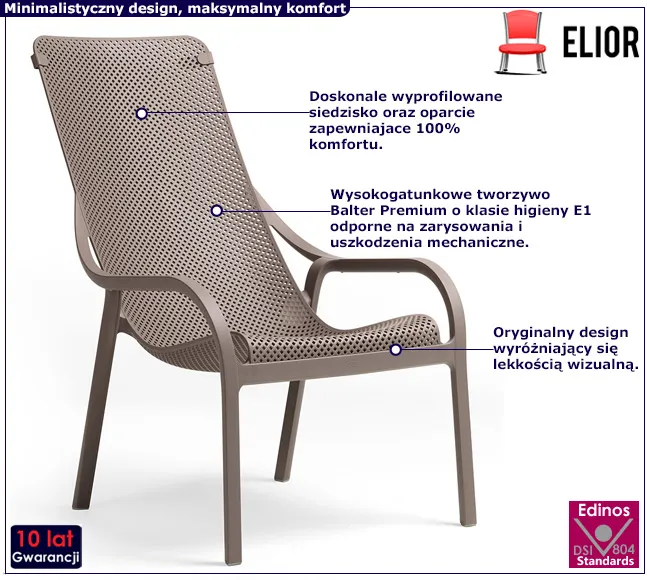 Minimalistyczny design, maksymalny komfort

ELIOR

Doskonale wyprofilowane siedzisko oraz oparcie zapewniajace 100% komfortu.

Wysokogatunkowe tworzywo Balter Premium o klasie higieny E1 odporne na zarysowania i uszkodzenia mechaniczne.

Oryginalny design wyróżniający się lekkością wizualną.

10 lat
Gwarancji

Edinos
DSI 804
Standards